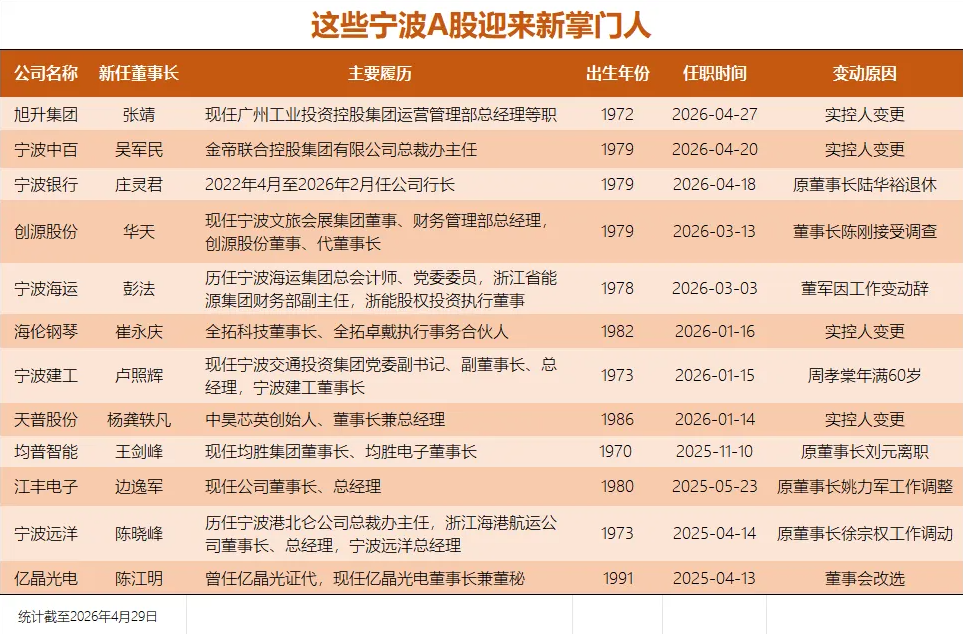 这些宁波A股迎来新掌门人

| 公司名称 | 新任董事长 | 主要履历 | 出生年份 | 任职时间 | 变动原因 |
|---|---|---|---|---|---|
| 旭升集团 | 张靖 | 现任广州工业投资控股集团运营管理部总经理等职 | 1972 | 2026-04-27 | 实控人变更 |
| 宁波中百 | 吴军民 | 金帝联合控股集团有限公司总裁办主任 | 1979 | 2026-04-20 | 实控人变更 |
| 宁波银行 | 庄灵君 | 2022年4月至2026年2月任公司行长 | 1979 | 2026-04-18 | 原董事长陆华裕退休 |
| 创源股份 | 华天 | 现任宁波文旅会展集团董事、财务管理部总经理，创源股份董事、代董事长 | 1979 | 2026-03-13 | 董事长陈刚接受调查 |
| 宁波海运 | 彭法 | 历任宁波海运集团总会计师、党委委员，浙江省能源集团财务部副主任，浙能股权投资执行董事 | 1978 | 2026-03-03 | 董军因工作变动辞 |
| 海伦钢琴 | 崔永庆 | 全拓科技董事长、全拓卓戴执行事务合伙人 | 1982 | 2026-01-16 | 实控人变更 |
| 宁波建工 | 卢照辉 | 现任宁波交通投资集团党委副书记、副董事长、总经理，宁波建工董事长 | 1973 | 2026-01-15 | 周孝棠年满60岁 |
| 天普股份 | 杨龚轶凡 | 中昊芯英创始人、董事长兼总经理 | 1986 | 2026-01-14 | 实控人变更 |
| 均普智能 | 王剑峰 | 现任均胜集团董事长、均胜电子董事长 | 1970 | 2025-11-10 | 原董事长刘元离职 |
| 江丰电子 | 边逸军 | 现任公司董事长、总经理 | 1980 | 2025-05-23 | 原董事长姚力军工作调整 |
| 宁波远洋 | 陈晓峰 | 历任宁波港北仑公司总裁办主任，浙江海港航运公司董事长、总经理，宁波远洋总经理 | 1973 | 2025-04-14 | 原董事长徐宗权工作调动 |
| 亿晶光电 | 陈江明 | 曾任亿晶光证代，现任亿晶光电董事长兼董秘 | 1991 | 2025-04-13 | 董事会改选 |

统计截至2026年4月29日